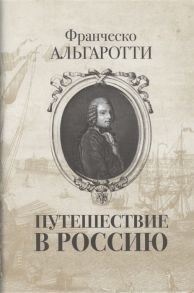 Франческо
АЛЬГАРОТТИ

ПУТЕШЕСТВИЕ
В РОССИЮ